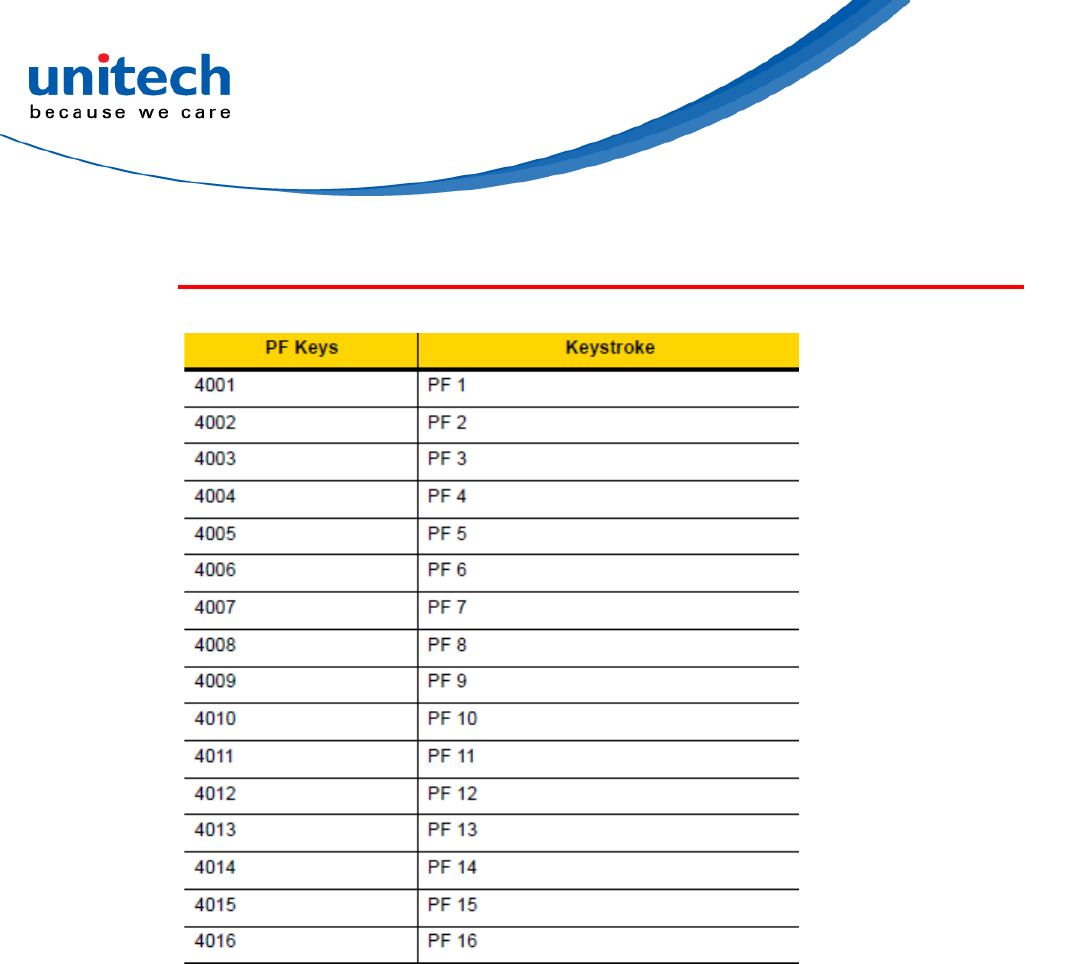 unitech
because we care

| PF Keys | Keystroke |
|---|---|
| 4001 | PF 1 |
| 4002 | PF 2 |
| 4003 | PF 3 |
| 4004 | PF 4 |
| 4005 | PF 5 |
| 4006 | PF 6 |
| 4007 | PF 7 |
| 4008 | PF 8 |
| 4009 | PF 9 |
| 4010 | PF 10 |
| 4011 | PF 11 |
| 4012 | PF 12 |
| 4013 | PF 13 |
| 4014 | PF 14 |
| 4015 | PF 15 |
| 4016 | PF 16 |